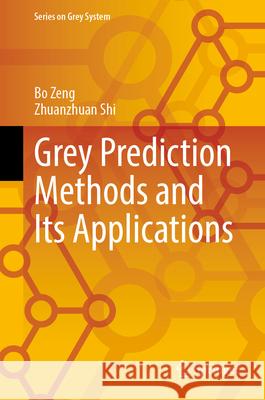 Series on Grey System

Bo Zeng
Zhuanzhuan Shi

Grey Prediction Methods and Its Applications

Kraina Książek